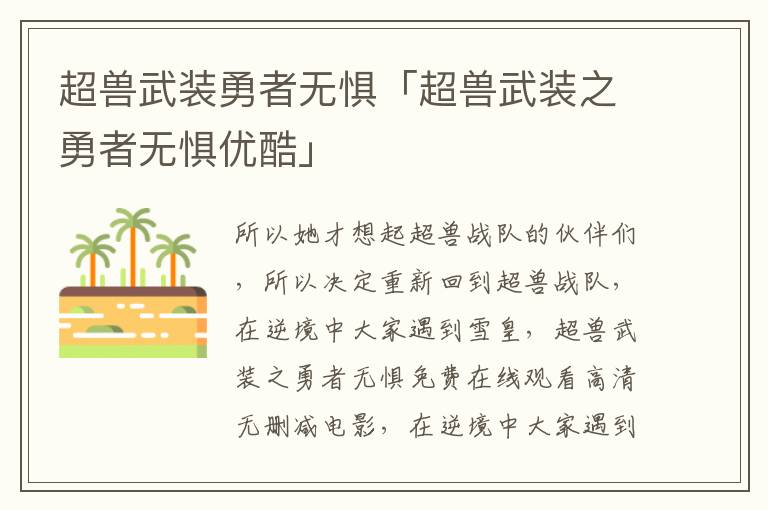 超兽武装勇者无惧「超兽武装之勇者无惧优酷」

所以她才想起超兽战队的伙伴们，所以决定重新回到超兽战队，在逆境中大家遇到雪皇，超兽武装之勇者无惧免费在线观看高清无删减电影，在逆境中大家遇到